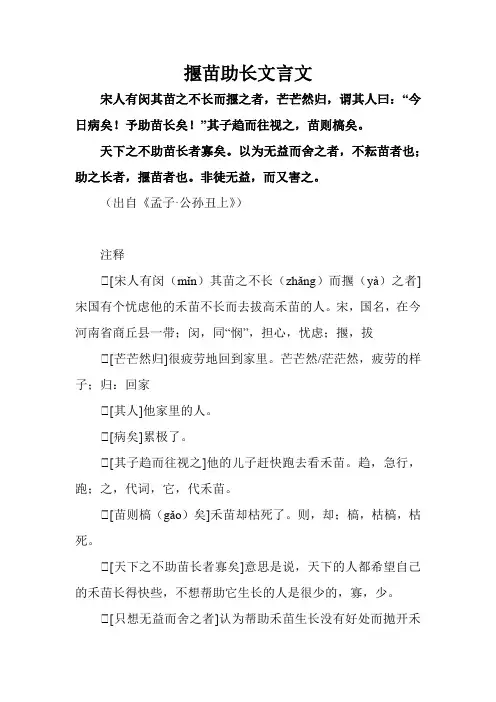 揠苗助长文言文

宋人有闵其苗之不长而揠之者，芒芒然归，谓其人曰：“今日病矣！予助苗长矣！”其子趋而往视之，苗则槁矣。

天下之不助苗长者寡矣。以为无益而舍之者，不耘苗者也；助之长者，揠苗者也。非徒无益，而又害之。

（出自《孟子·公孙丑上》）

注释

□[宋人有闵（mǐn）其苗之不长（zhǎng）而揠（yà）之者]宋国有个忧虑他的禾苗不长而去拔高禾苗的人。宋，国名，在今河南省商丘县一带；闵，同“悯”，担心，忧虑；揠，拔

□[芒芒然归]很疲劳地回到家里。芒芒然/茫茫然，疲劳的样子；归：回家

□[其人]他家里的人。

□[病矣]累极了。

□[其子趋而往视之]他的儿子赶快跑去看禾苗。趋，急行，跑；之，代词，它，代禾苗。

□[苗则槁（gǎo）矣]禾苗却枯死了。则，却；槁，枯槁，枯死。

□[天下之不助苗长者寡矣]意思是说，天下的人都希望自己的禾苗长得快些，不想帮助它生长的人是很少的，寡，少。

□[只想无益而舍之者]认为帮助禾苗生长没有好处而抛开禾